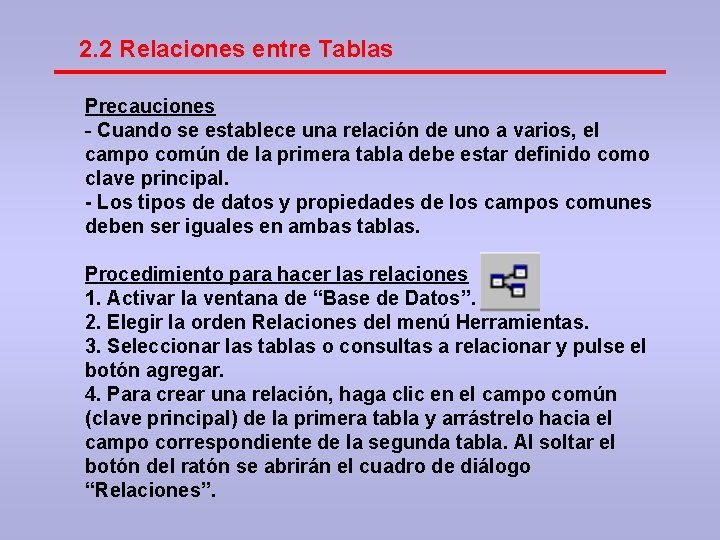 2.2 Relaciones entre Tablas

Precauciones
- Cuando se establece una relación de uno a varios, el campo común de la primera tabla debe estar definido como clave principal.
- Los tipos de datos y propiedades de los campos comunes deben ser iguales en ambas tablas.

Procedimiento para hacer las relaciones
1. Activar la ventana de “Base de Datos”.
2. Elegir la orden Relaciones del menú Herramientas.
3. Seleccionar las tablas o consultas a relacionar y pulse el botón agregar.
4. Para crear una relación, haga clic en el campo común (clave principal) de la primera tabla y arrástrelo hacia el campo correspondiente de la segunda tabla. Al soltar el botón del ratón se abrirán el cuadro de diálogo “Relaciones”.